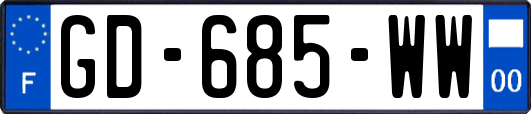 F
GD-685-WW
00